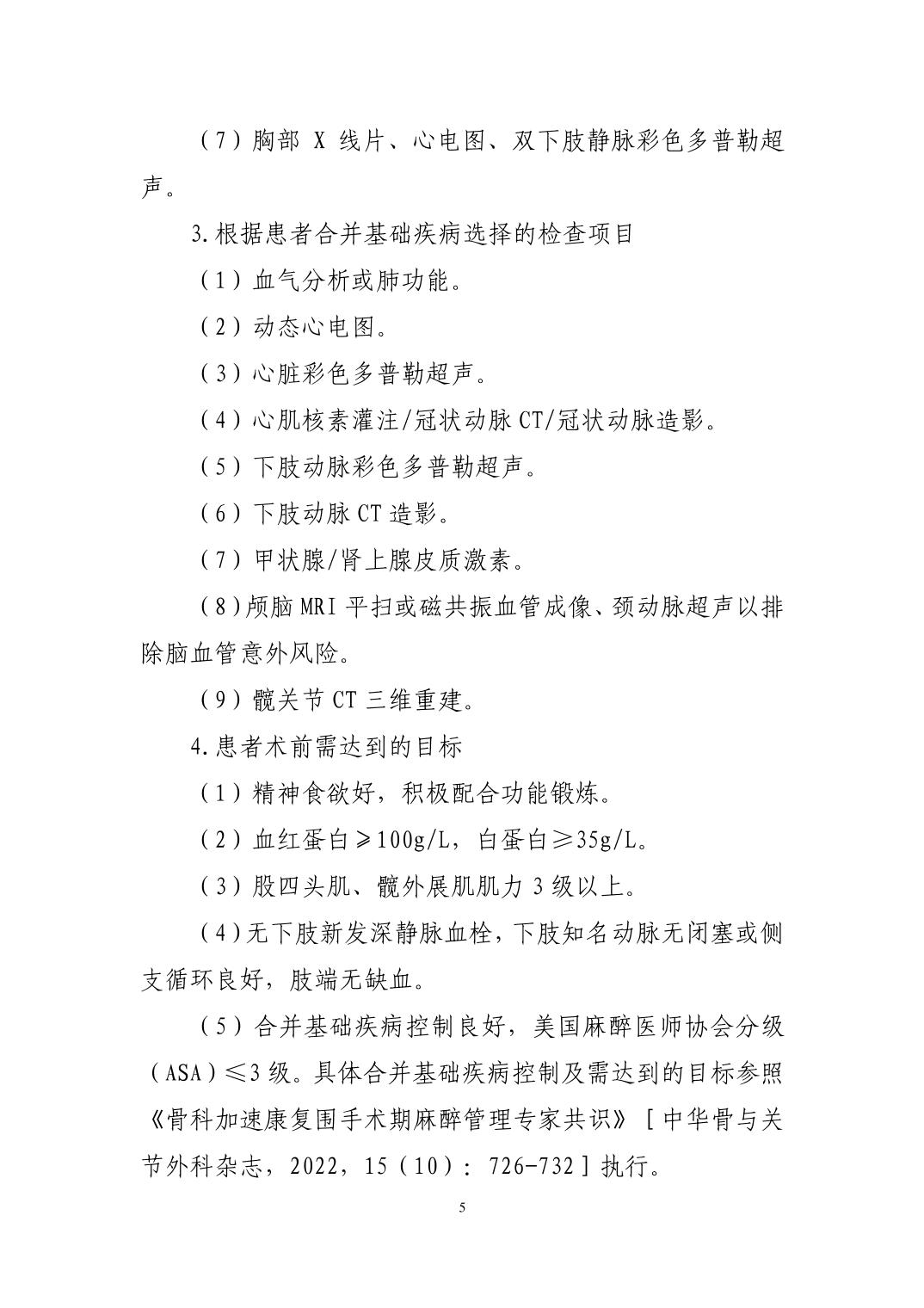 （7）胸部 X 线片、心电图、双下肢静脉彩色多普勒超声。

3.根据患者合并基础疾病选择的检查项目

（1）血气分析或肺功能。

（2）动态心电图。

（3）心脏彩色多普勒超声。

（4）心肌核素灌注/冠状动脉 CT/冠状动脉造影。

（5）下肢动脉彩色多普勒超声。

（6）下肢动脉 CT 造影。

（7）甲状腺/肾上腺皮质激素。

（8）颅脑 MRI 平扫或磁共振血管成像、颈动脉超声以排除脑血管意外风险。

（9）髋关节 CT 三维重建。

4.患者术前需达到的目标

（1）精神食欲好，积极配合功能锻炼。

（2）血红蛋白≥100g/L，白蛋白≥35g/L。

（3）股四头肌、髋外展肌肌力 3 级以上。

（4）无下肢新发深静脉血栓，下肢知名动脉无闭塞或侧支循环良好，肢端无缺血。

（5）合并基础疾病控制良好，美国麻醉医师协会分级（ASA）≤3 级。具体合并基础疾病控制及需达到的目标参照《骨科加速康复围手术期麻醉管理专家共识》［中华骨与关节外科杂志，2022，15（10）：726-732］执行。

5